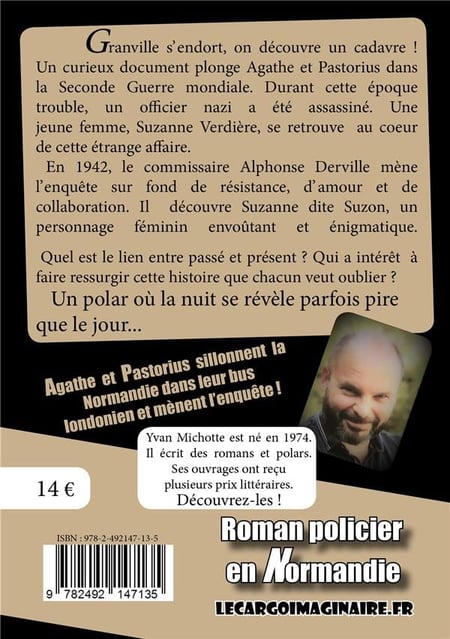 Granville s'endort, on découvre un cadavre ! Un curieux document plonge Agathe et Pastorius dans la Seconde Guerre mondiale. Durant cette époque trouble, un officier nazi a été assassiné. Une jeune femme, Suzanne Verdière, se retrouve au coeur de cette étrange affaire.

En 1942, le commissaire Alphonse Derville mène l'enquête sur fond de résistance, d'amour et de collaboration. Il découvre Suzanne dite Suzon, un personnage féminin envoûtant et énigmatique.

Quel est le lien entre passé et présent ? Qui a intérêt à faire ressurgir cette histoire que chacun veut oublier ?

Un polar où la nuit se révèle parfois pire que le jour...

Agathe et Pastorius sillonnent la Normandie dans leur bus londonien et mènent l'enquête !

Yvan Michotte est né en 1974. Il écrit des romans et polars. Ses ouvrages ont reçu plusieurs prix littéraires. Découvrez-les !

14 €

ISBN : 978-2-492147-13-5

9 782492 147135

Roman policier en Normandie

LECARGOIMAGINAIRE.FR